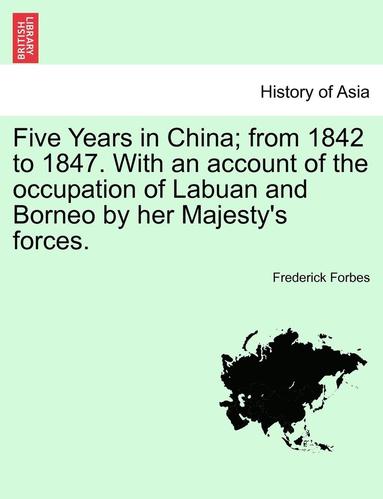 BRITISH LIBRARY

History of Asia

Five Years in China; from 1842 to 1847. With an account of the occupation of Labuan and Borneo by her Majesty's forces.

Frederick Forbes